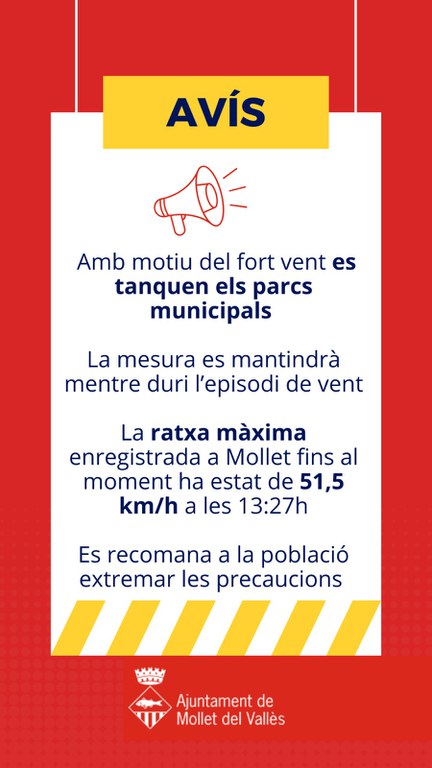 AVÍS

Amb motiu del fort vent es tanquen els parcs municipals

La mesura es mantindrà mentre duri l'episodi de vent

La ratxa màxima enregistrada a Mollet fins al moment ha estat de 51,5 km/h a les 13:27h

Es recomana a la població extremar les precaucions

Ajuntament de Mollet del Vallès